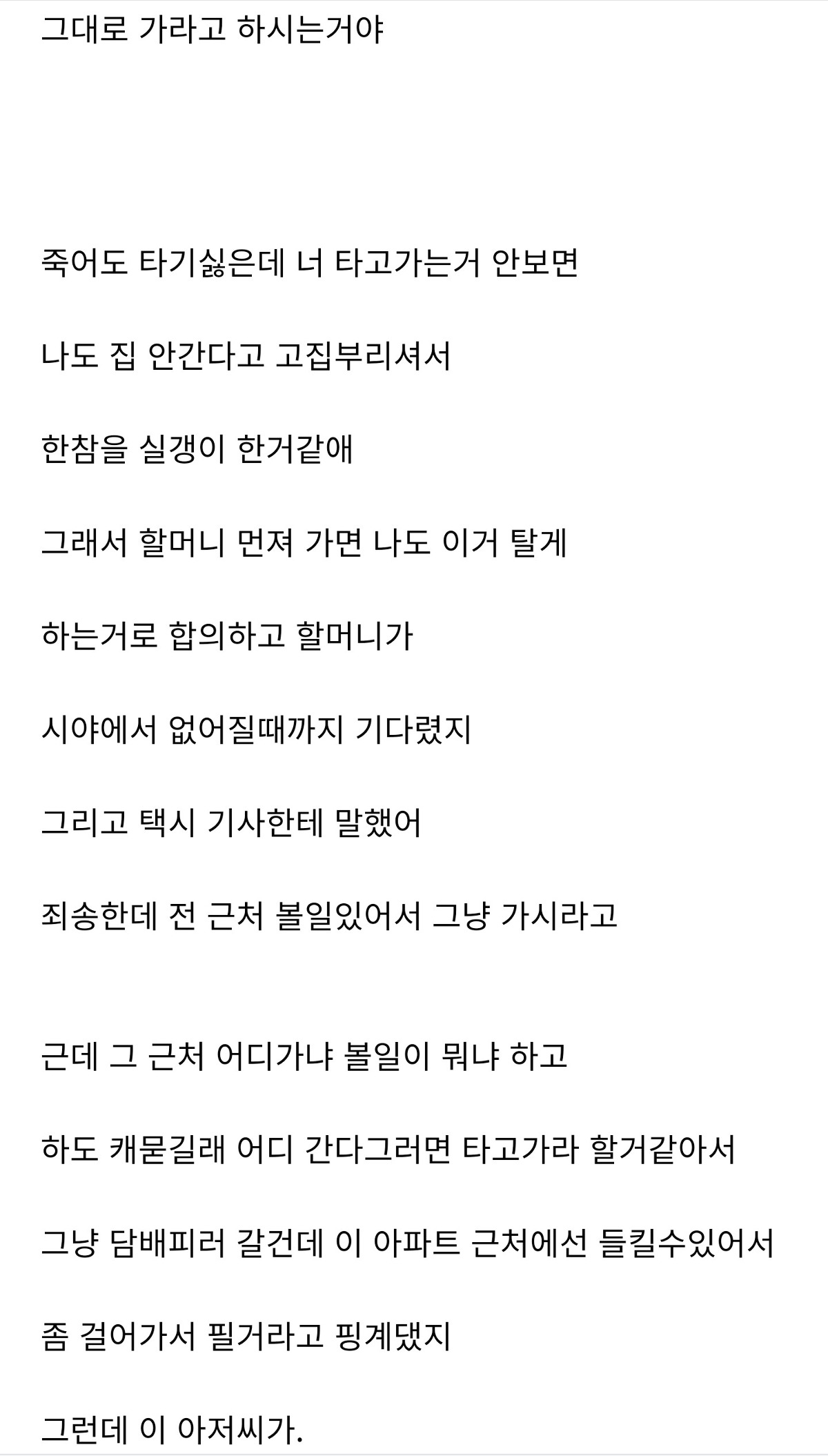 그대로 가라고 하시는거야

죽어도 타기싫은데 너 타고가는거 안보면

나도 집 안간다고 고집부리셔서

한참을 실갱이 한거같애

그래서 할머니 먼져 가면 나도 이거 탈게

하는거로 합의하고 할머니가

시야에서 없어질때까지 기다렸지

그리고 택시 기사한테 말했어

죄송한데 전 근처 볼일있어서 그냥 가시라고

근데 그 근처 어디가냐 볼일이 뭐냐 하고

하도 캐묻길래 어디 간다그러면 타고가라 할거같아서

그냥 담배피러 갈건데 이 아파트 근처에선 들킬수있어서

좀 걸어가서 필거라고 핑계댔지

그런데 이 아저씨가.